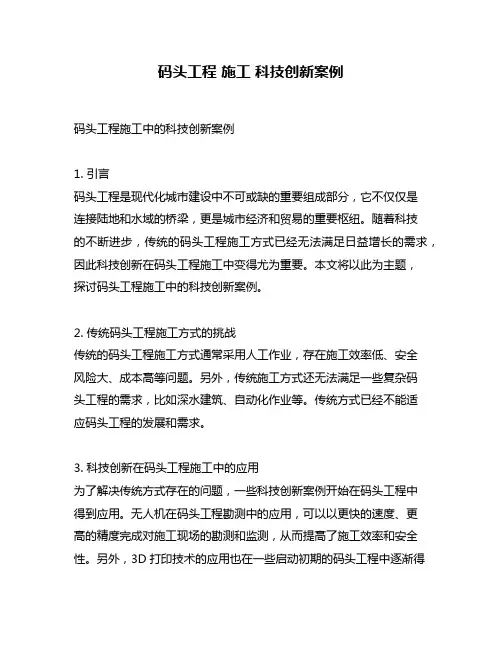 码头工程 施工 科技创新案例

码头工程施工中的科技创新案例

1. 引言
码头工程是现代化城市建设中不可或缺的重要组成部分，它不仅仅是连接陆地和水域的桥梁，更是城市经济和贸易的重要枢纽。随着科技的不断进步，传统的码头工程施工方式已经无法满足日益增长的需求，因此科技创新在码头工程施工中变得尤为重要。本文将以此为主题，探讨码头工程施工中的科技创新案例。

2. 传统码头工程施工方式的挑战
传统的码头工程施工方式通常采用人工作业，存在施工效率低、安全风险大、成本高等问题。另外，传统施工方式还无法满足一些复杂码头工程的需求，比如深水建筑、自动化作业等。传统方式已经不能适应码头工程的发展和需求。

3. 科技创新在码头工程施工中的应用
为了解决传统方式存在的问题，一些科技创新案例开始在码头工程中得到应用。无人机在码头工程勘测中的应用，可以以更快的速度、更高的精度完成对施工现场的勘测和监测，从而提高了施工效率和安全性。另外，3D 打印技术的应用也在一些启动初期的码头工程中逐渐得